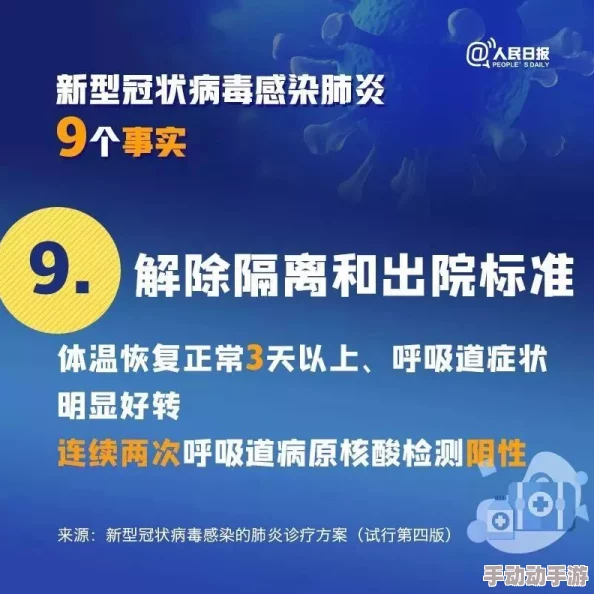 @人民日报
PEOPLE'S DAILY

新型冠状病毒感染肺炎
9个事实

9. 解除隔离和出院标准

体温恢复正常3天以上、呼吸道症状明显好转
连续两次呼吸道病原核酸检测阴性

来源：新型冠状病毒感染的肺炎诊疗方案（试行第四版）

手动动手游